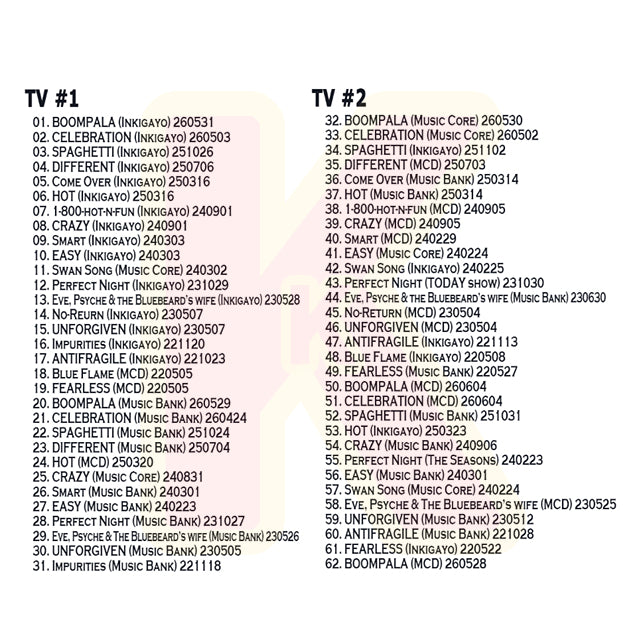 TV #1
01. BOOMPALA (Inkigayo) 260531
02. CELEBRATION (Inkigayo) 260503
03. SPAGHETTI (Inkigayo) 251026
04. DIFFERENT (Inkigayo) 250706
05. Come Over (Inkigayo) 250316
06. HOT (Inkigayo) 250316
07. 1-800-hot-n-fun (Inkigayo) 240901
08. CRAZY (Inkigayo) 240901
09. Smart (Inkigayo) 240303
10. EASY (Inkigayo) 240303
11. Swan Song (Music Core) 240302
12. Perfect Night (Inkigayo) 231029
13. Eve, Psyche & the Bluebeard's wife (Inkigayo) 230528
14. No-Reurn (Inkigayo) 230507
15. UNFORGIVEN (Inkigayo) 230507
16. Impurities (Inkigayo) 221120
17. ANTIFRAGILE (Inkigayo) 221023
18. Blue Flame (MCD) 220505
19. FEARLESS (MCD) 220505
20. BOOMPALA (Music Bank) 260529
21. CELEBRATION (Music Bank) 260424
22. SPAGHETTI (Music Bank) 251024
23. DIFFERENT (Music Bank) 250704
24. HOT (MCD) 250320
25. CRAZY (Music Core) 240831
26. Smart (Music Bank) 240301
27. EASY (Music Bank) 240223
28. Perfect Night (Music Bank) 231027
29. Eve, Psyche & The Bluebeard's wife (Music Bank) 230526
30. UNFORGIVEN (Music Bank) 230505
31. Impurities (Music Bank) 221118

TV #2
32. BOOMPALA (Music Core) 260530
33. CELEBRATION (Music Core) 260502
34. SPAGHETTI (Inkigayo) 251102
35. DIFFERENT (MCD) 250703
36. Come Over (Music Bank) 250314
37. HOT (Music Bank) 250314
38. 1-800-hot-n-fun (MCD) 240905
39. CRAZY (MCD) 240905
40. Smart (MCD) 240229
41. EASY (Music Core) 240224
42. Swan Song (Inkigayo) 240225
43. Perfect Night (TODAY show) 231030
44. Eve, Psyche & the Bluebeard's wife (Music Bank) 230630
45. No-Return (MCD) 230504
46. UNFORGIVEN (MCD) 230504
47. ANTIFRAGILE (Inkigayo) 221113
48. Blue Flame (Inkigayo) 220508
49. FEARLESS (Music Bank) 220527
50. BOOMPALA (MCD) 260604
51. CELEBRATION (MCD) 260604
52. SPAGHETTI (Music Bank) 251031
53. HOT (Inkigayo) 250323
54. CRAZY (Music Bank) 240906
55. Perfect Night (The Seasons) 240223
56. EASY (Music Bank) 240301
57. Swan Song (Music Core) 240224
58. Eve, Psyche & The Bluebeard's wife (MCD) 230525
59. UNFORGIVEN (Music Bank) 230512
60. ANTIFRAGILE (Music Bank) 221028
61. FEARLESS (Inkigayo) 220522
62. BOOMPALA (MCD) 260528